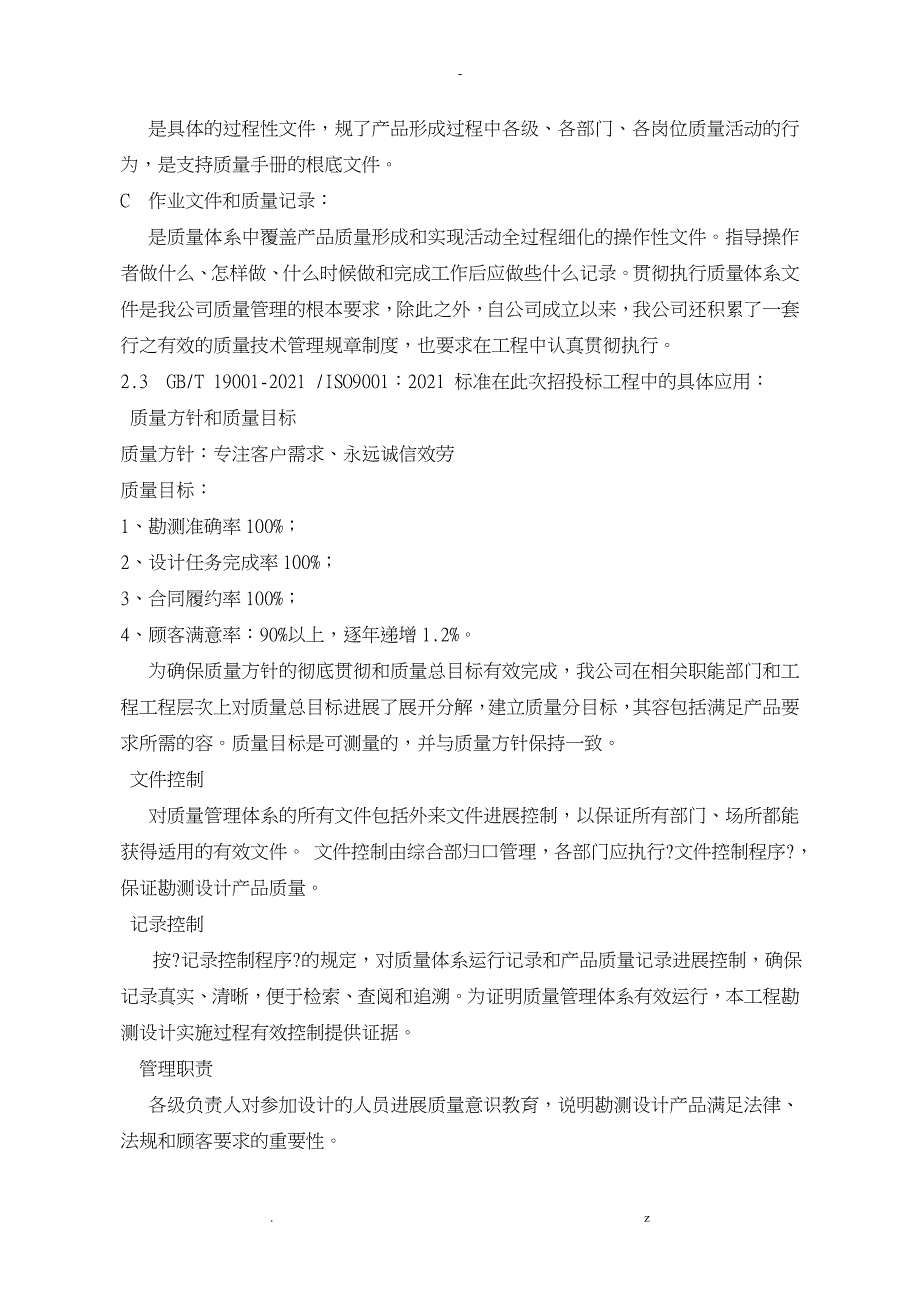 -

是具体的过程性文件，规了产品形成过程中各级、各部门、各岗位质量活动的行为，是支持质量手册的根底文件。

C　作业文件和质量记录：

是质量体系中覆盖产品质量形成和实现活动全过程细化的操作性文件。指导操作者做什么、怎样做、什么时候做和完成工作后应做些什么记录。贯彻执行质量体系文件是我公司质量管理的根本要求，除此之外，自公司成立以来，我公司还积累了一套行之有效的质量技术管理规章制度，也要求在工程中认真贯彻执行。

2.3　GB/T 19001-2021 /ISO9001：2021 标准在此次招投标工程中的具体应用：

质量方针和质量目标

质量方针：专注客户需求、永远诚信效劳

质量目标：

1、勘测准确率 100%；

2、设计任务完成率 100%；

3、合同履约率 100%；

4、顾客满意率：90%以上，逐年递增 1.2%。

为确保质量方针的彻底贯彻和质量总目标有效完成，我公司在相关职能部门和工程工程层次上对质量总目标进展了展开分解，建立质量分目标，其容包括满足产品要求所需的容。质量目标是可测量的，并与质量方针保持一致。

文件控制

对质量管理体系的所有文件包括外来文件进展控制，以保证所有部门、场所都能获得适用的有效文件。 文件控制由综合部归口管理，各部门应执行?文件控制程序?，保证勘测设计产品质量。

记录控制

按?记录控制程序?的规定，对质量体系运行记录和产品质量记录进展控制，确保记录真实、清晰，便于检索、查阅和追溯。为证明质量管理体系有效运行，本工程勘测设计实施过程有效控制提供证据。

管理职责

各级负责人对参加设计的人员进展质量意识教育，说明勘测设计产品满足法律、法规和顾客要求的重要性。

.　z